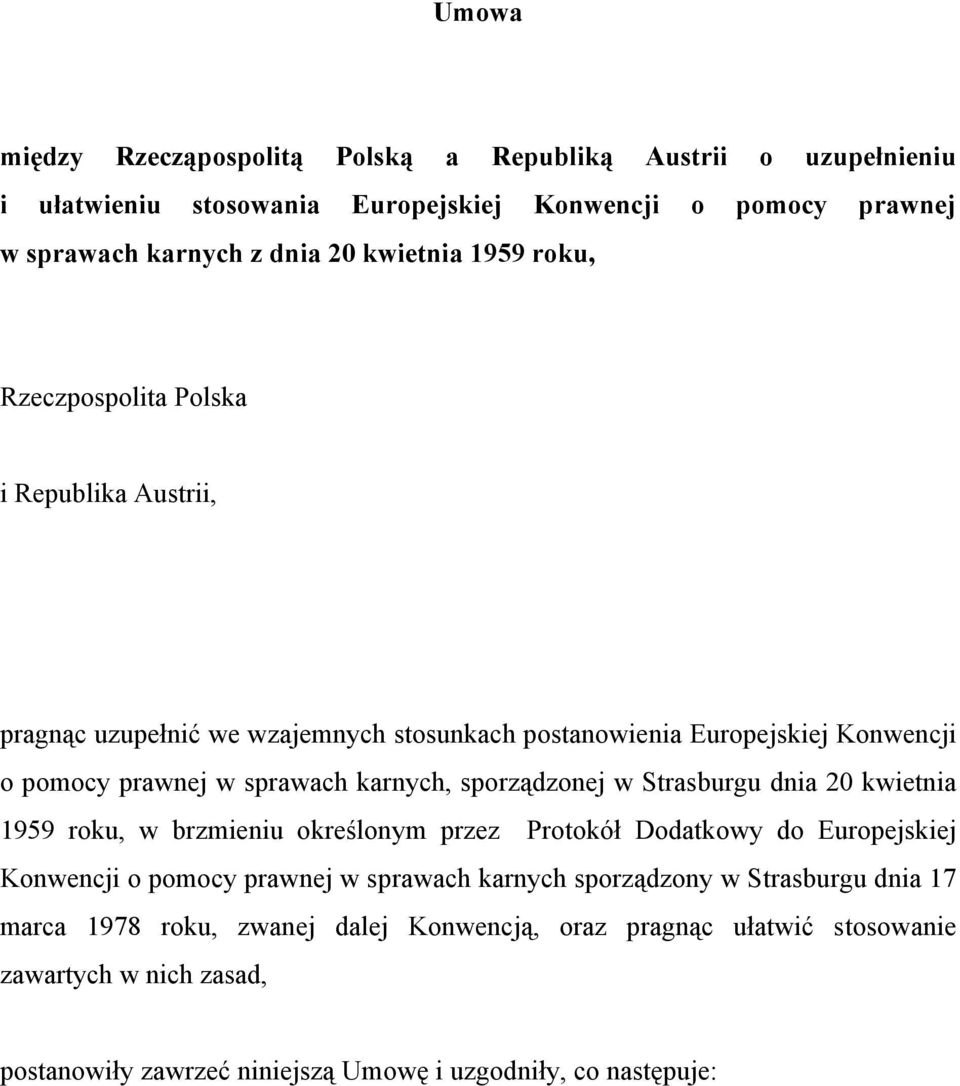 Umowa

między Rzecząpospolitą Polską a Republiką Austrii o uzupełnieniu i ułatwieniu stosowania Europejskiej Konwencji o pomocy prawnej w sprawach karnych z dnia 20 kwietnia 1959 roku,

Rzeczpospolita Polska

i Republika Austrii,

pragnąc uzupełnić we wzajemnych stosunkach postanowienia Europejskiej Konwencji o pomocy prawnej w sprawach karnych, sporządzonej w Strasburgu dnia 20 kwietnia 1959 roku, w brzmieniu określonym przez Protokół Dodatkowy do Europejskiej Konwencji o pomocy prawnej w sprawach karnych sporządzony w Strasburgu dnia 17 marca 1978 roku, zwanej dalej Konwencją, oraz pragnąc ułatwić stosowanie zawartych w nich zasad,

postanowiły zawrzeć niniejszą Umowę i uzgodniły, co następuje: